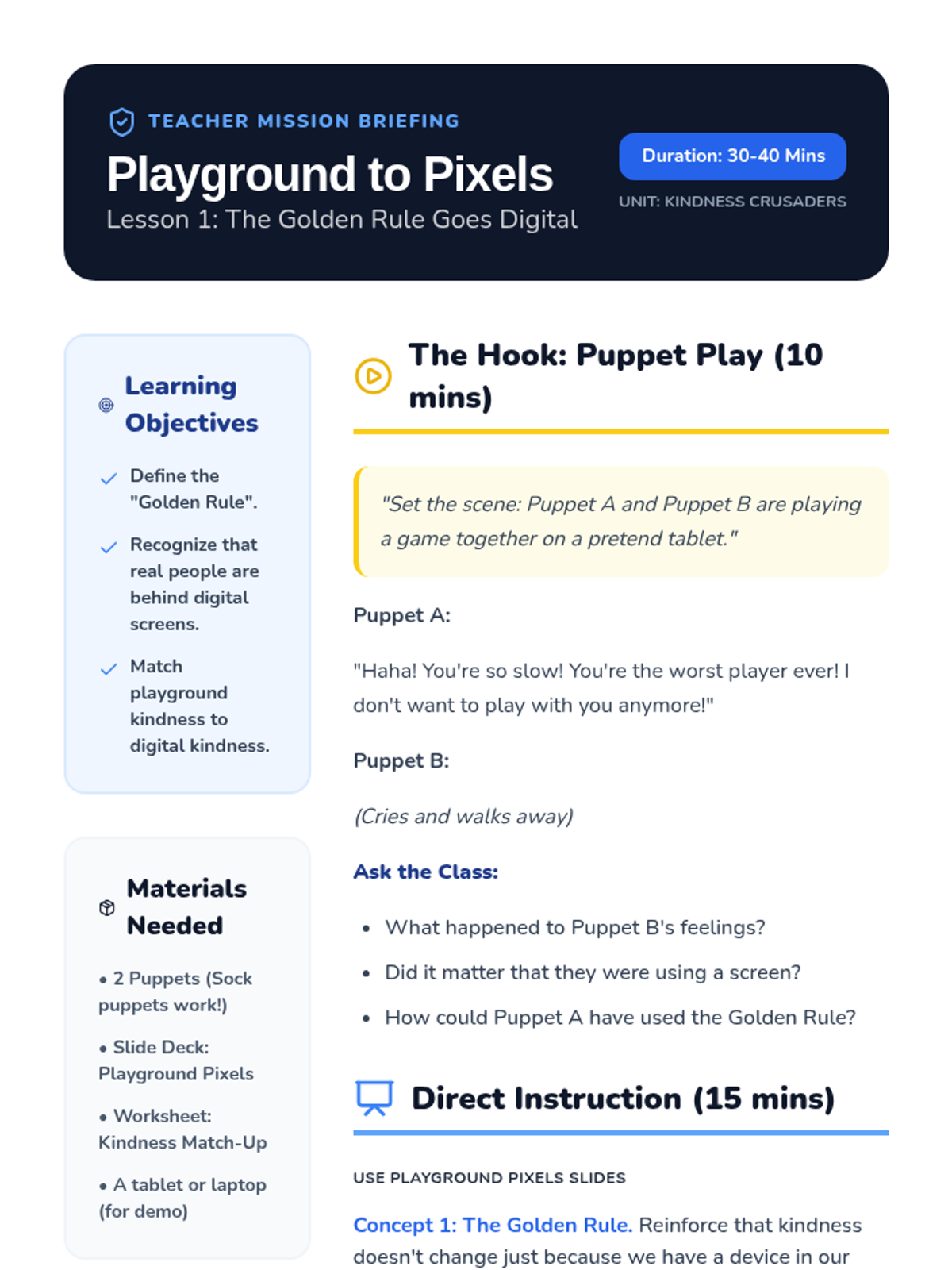 TEACHER MISSION BRIEFING

Playground to Pixels

Lesson 1: The Golden Rule Goes Digital

Duration: 30-40 Mins

UNIT: KINDNESS CRUSADERS

Learning Objectives

✓ Define the "Golden Rule".

✓ Recognize that real people are behind digital screens.

✓ Match playground kindness to digital kindness.

Materials Needed

• 2 Puppets (Sock puppets work!)

• Slide Deck: Playground Pixels

• Worksheet: Kindness Match-Up

• A tablet or laptop (for demo)

The Hook: Puppet Play (10 mins)

"Set the scene: Puppet A and Puppet B are playing a game together on a pretend tablet."

Puppet A:

"Haha! You're so slow! You're the worst player ever! I don't want to play with you anymore!"

Puppet B:

(Cries and walks away)

Ask the Class:

• What happened to Puppet B's feelings?

• Did it matter that they were using a screen?

• How could Puppet A have used the Golden Rule?

Direct Instruction (15 mins)

USE PLAYGROUND PIXELS SLIDES

Concept 1: The Golden Rule. Reinforce that kindness doesn't change just because we have a device in our